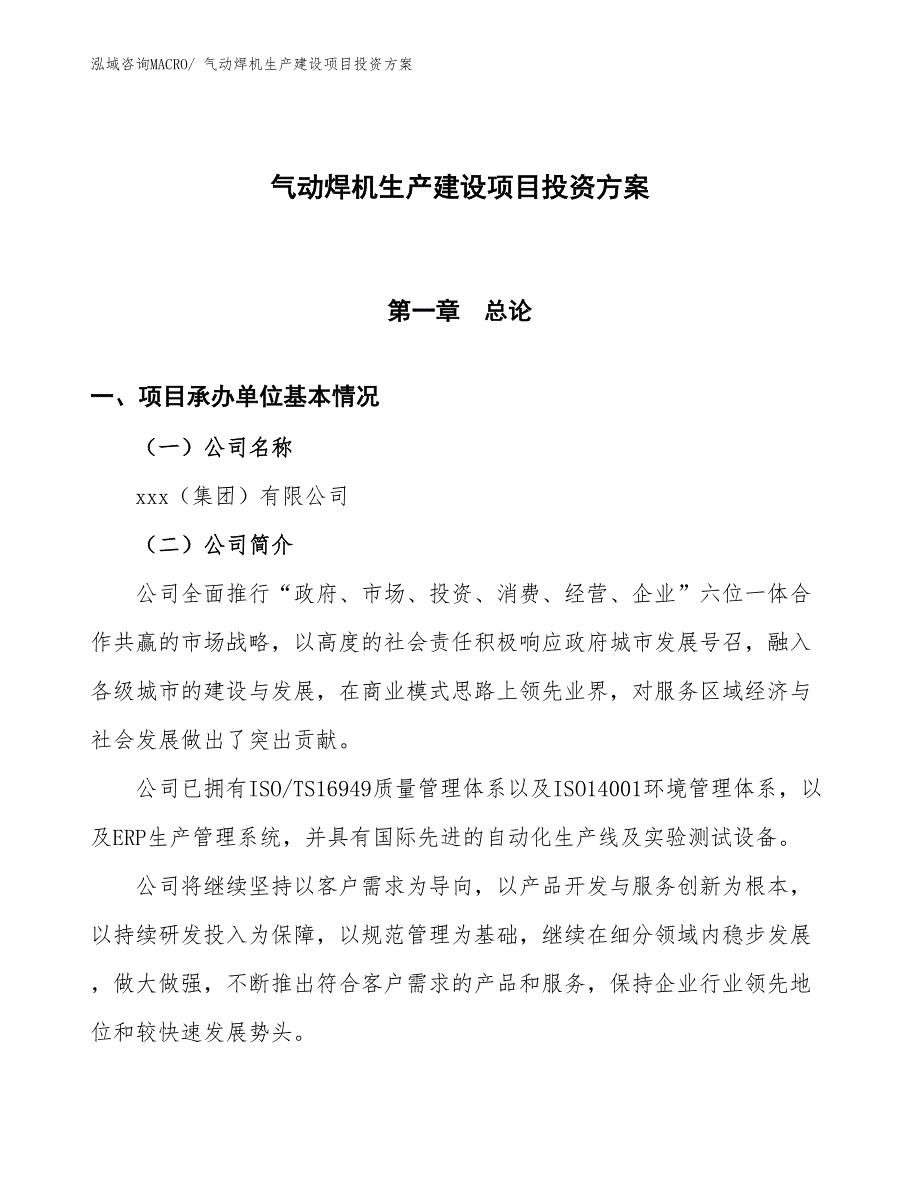 泓域咨询MACRO/ 气动焊机生产建设项目投资方案

气动焊机生产建设项目投资方案

第一章　总论

一、项目承办单位基本情况

（一）公司名称

xxx（集团）有限公司

（二）公司简介

公司全面推行“政府、市场、投资、消费、经营、企业”六位一体合作共赢的市场战略，以高度的社会责任积极响应政府城市发展号召，融入各级城市的建设与发展，在商业模式思路上领先业界，对服务区域经济与社会发展做出了突出贡献。

公司已拥有ISO/TS16949质量管理体系以及ISO14001环境管理体系，以及ERP生产管理系统，并具有国际先进的自动化生产线及实验测试设备。

公司将继续坚持以客户需求为导向，以产品开发与服务创新为根本，以持续研发投入为保障，以规范管理为基础，继续在细分领域内稳步发展，做大做强，不断推出符合客户需求的产品和服务，保持企业行业领先地位和较快速发展势头。